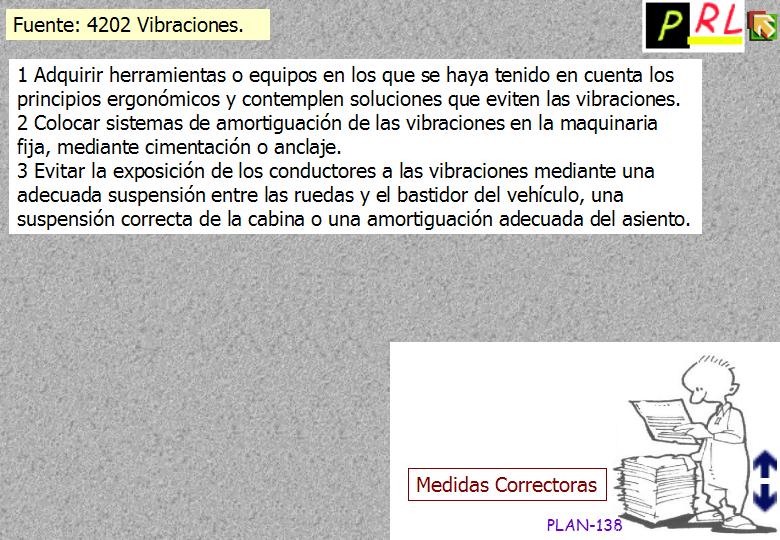 Fuente: 4202 Vibraciones.

PRL

1 Adquirir herramientas o equipos en los que se haya tenido en cuenta los principios ergonómicos y contemplen soluciones que eviten las vibraciones.
2 Colocar sistemas de amortiguación de las vibraciones en la maquinaria fija, mediante cimentación o anclaje.
3 Evitar la exposición de los conductores a las vibraciones mediante una adecuada suspensión entre las ruedas y el bastidor del vehículo, una suspensión correcta de la cabina o una amortiguación adecuada del asiento.

Medidas Correctoras

PLAN-138